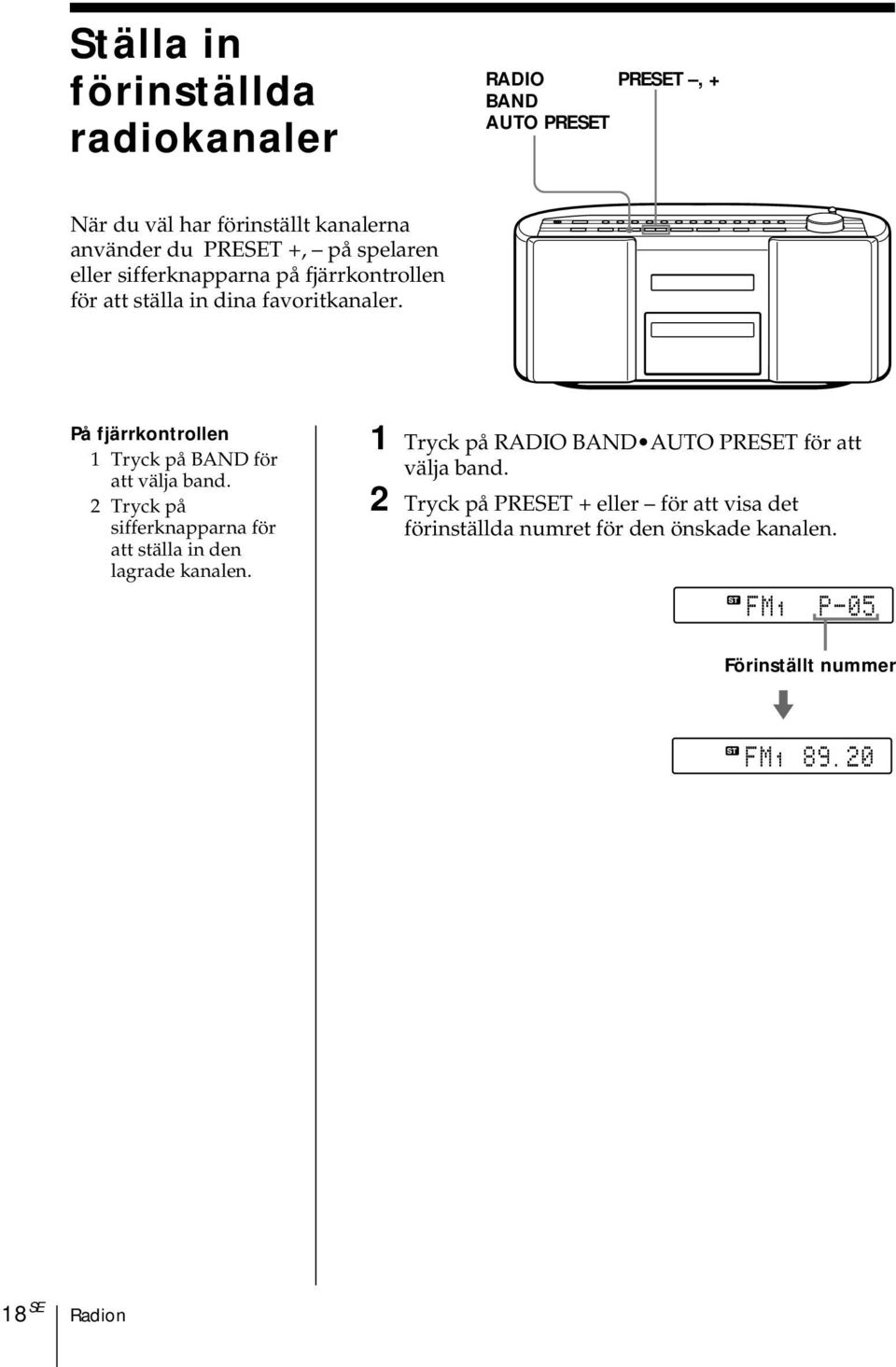 Ställa in förinställda radiokanaler

RADIO BAND AUTO PRESET

PRESET –, +

När du väl har förinställt kanalerna använder du PRESET +, – på spelaren eller sifferknapparna på fjärrkontrollen för att ställa in dina favoritkanaler.

På fjärrkontrollen
1 Tryck på BAND för att välja band.
2 Tryck på sifferknapparna för att ställa in den lagrade kanalen.

1 Tryck på RADIO BAND•AUTO PRESET för att välja band.
2 Tryck på PRESET + eller – för att visa det förinställda numret för den önskade kanalen.

ST FM1 P-05

Förinställt nummer

ST FM1 89.20

18 SE Radion